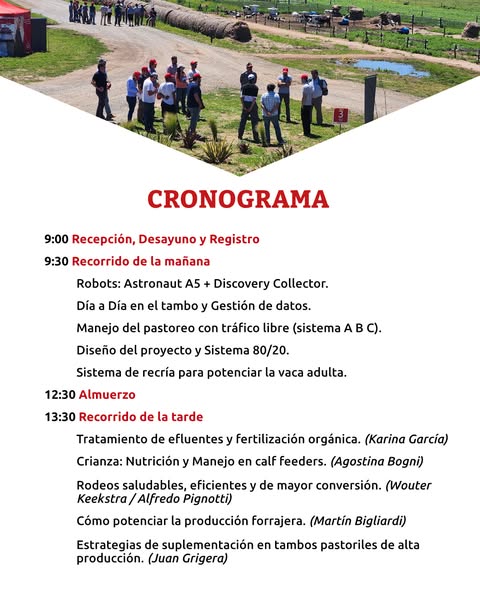 3

CRONOGRAMA

9:00 Recepción, Desayuno y Registro

9:30 Recorrido de la mañana

Robots: Astronaut A5 + Discovery Collector.

Día a Día en el tambo y Gestión de datos.

Manejo del pastoreo con tráfico libre (sistema A B C).

Diseño del proyecto y Sistema 80/20.

Sistema de recría para potenciar la vaca adulta.

12:30 Almuerzo

13:30 Recorrido de la tarde

Tratamiento de efluentes y fertilización orgánica. (Karina García)

Crianza: Nutrición y Manejo en calf feeders. (Agostina Bogni)

Rodeos saludables, eficientes y de mayor conversión. (Wouter Keekstra / Alfredo Pignotti)

Cómo potenciar la producción forrajera. (Martín Bigliardi)

Estrategias de suplementación en tambos pastoriles de alta producción. (Juan Grigera)